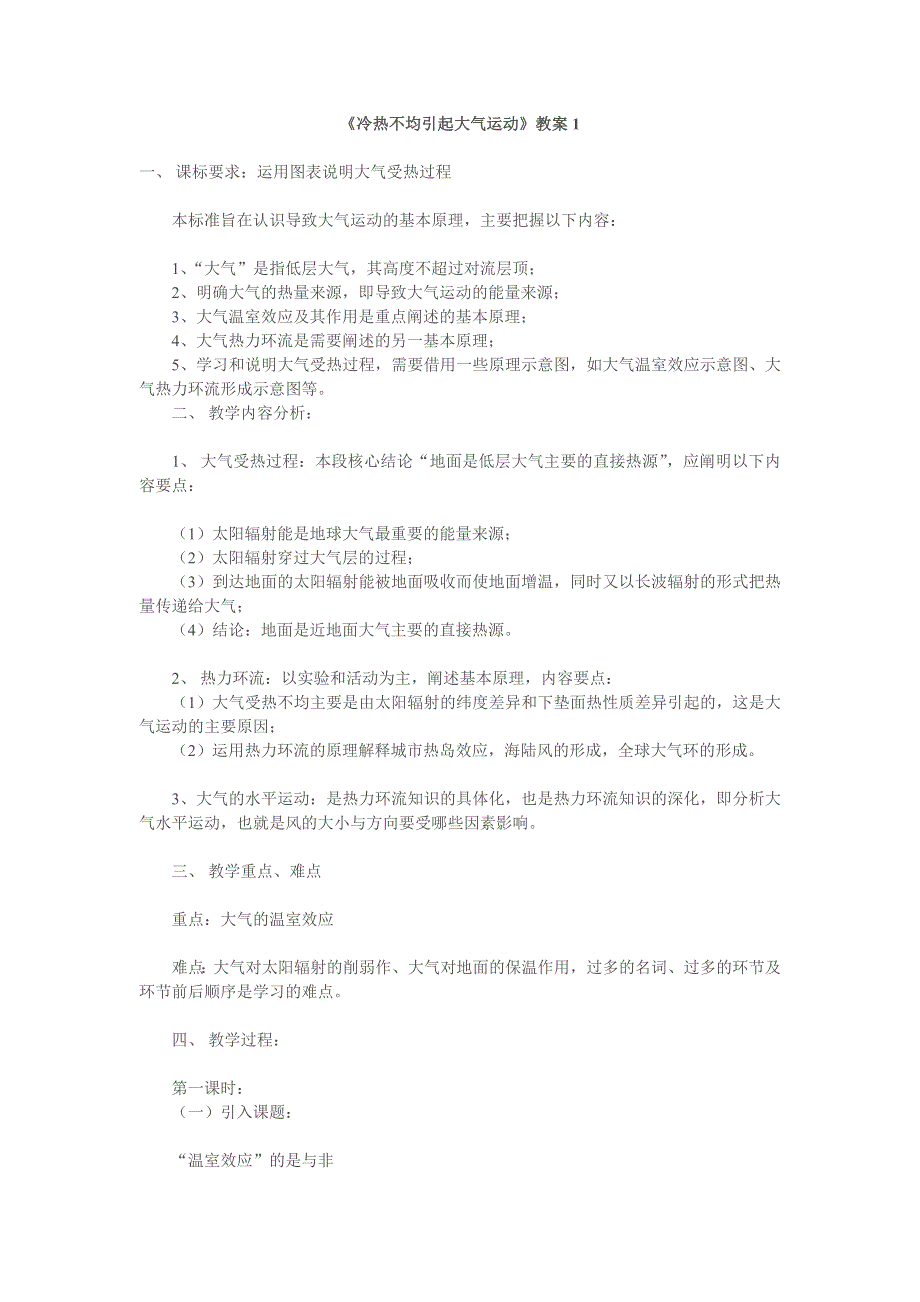 《冷热不均引起大气运动》教案 1

一、 课标要求：运用图表说明大气受热过程

本标准旨在认识导致大气运动的基本原理，主要把握以下内容：

1、“大气”是指低层大气，其高度不超过对流层顶；
2、明确大气的热量来源，即导致大气运动的能量来源；
3、大气温室效应及其作用是重点阐述的基本原理；
4、大气热力环流是需要阐述的另一基本原理；
5、学习和说明大气受热过程，需要借用一些原理示意图，如大气温室效应示意图、大气热力环流形成示意图等。
二、 教学内容分析：

1、 大气受热过程：本段核心结论“地面是低层大气主要的直接热源”，应阐明以下内容要点：

（1）太阳辐射能是地球大气最重要的能量来源；
（2）太阳辐射穿过大气层的过程；
（3）到达地面的太阳辐射能被地面吸收而使地面增温，同时又以长波辐射的形式把热量传递给大气；
（4）结论：地面是近地面大气主要的直接热源。

2、 热力环流：以实验和活动为主，阐述基本原理，内容要点：
（1）大气受热不均主要是由太阳辐射的纬度差异和下垫面热性质差异引起的，这是大气运动的主要原因；
（2）运用热力环流的原理解释城市热岛效应，海陆风的形成，全球大气环的形成。

3、大气的水平运动：是热力环流知识的具体化，也是热力环流知识的深化，即分析大气水平运动，也就是风的大小与方向要受哪些因素影响。

三、 教学重点、难点

重点：大气的温室效应

难点：大气对太阳辐射的削弱作、大气对地面的保温作用，过多的名词、过多的环节及环节前后顺序是学习的难点。

四、 教学过程：

第一课时：
（一）引入课题：

“温室效应”的是与非